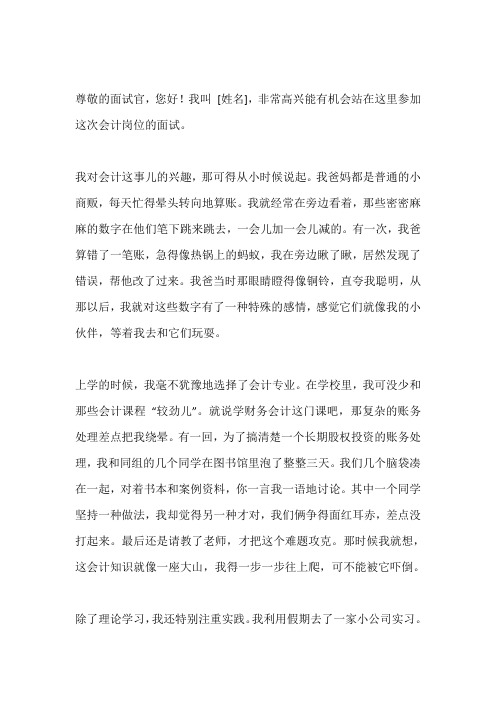 尊敬的面试官，您好！我叫 [姓名]，非常高兴能有机会站在这里参加这次会计岗位的面试。

我对会计这事儿的兴趣，那可得从小时候说起。我爸妈都是普通的小商贩，每天忙得晕头转向地算账。我就经常在旁边看着，那些密密麻麻的数字在他们笔下跳来跳去，一会儿加一会儿减的。有一次，我爸算错了一笔账，急得像热锅上的蚂蚁，我在旁边瞅了瞅，居然发现了错误，帮他改了过来。我爸当时那眼睛瞪得像铜铃，直夸我聪明，从那以后，我就对这些数字有了一种特殊的感情，感觉它们就像我的小伙伴，等着我去和它们玩耍。

上学的时候，我毫不犹豫地选择了会计专业。在学校里，我可没少和那些会计课程“较劲儿”。就说学财务会计这门课吧，那复杂的账务处理差点把我绕晕。有一回，为了搞清楚一个长期股权投资的账务处理，我和同组的几个同学在图书馆里泡了整整三天。我们几个脑袋凑在一起，对着书本和案例资料，你一言我一语地讨论。其中一个同学坚持一种做法，我却觉得另一种才对，我们俩争得面红耳赤，差点没打起来。最后还是请教了老师，才把这个难题攻克。那时候我就想，这会计知识就像一座大山，我得一步一步往上爬，可不能被它吓倒。

除了理论学习，我还特别注重实践。我利用假期去了一家小公司实习。